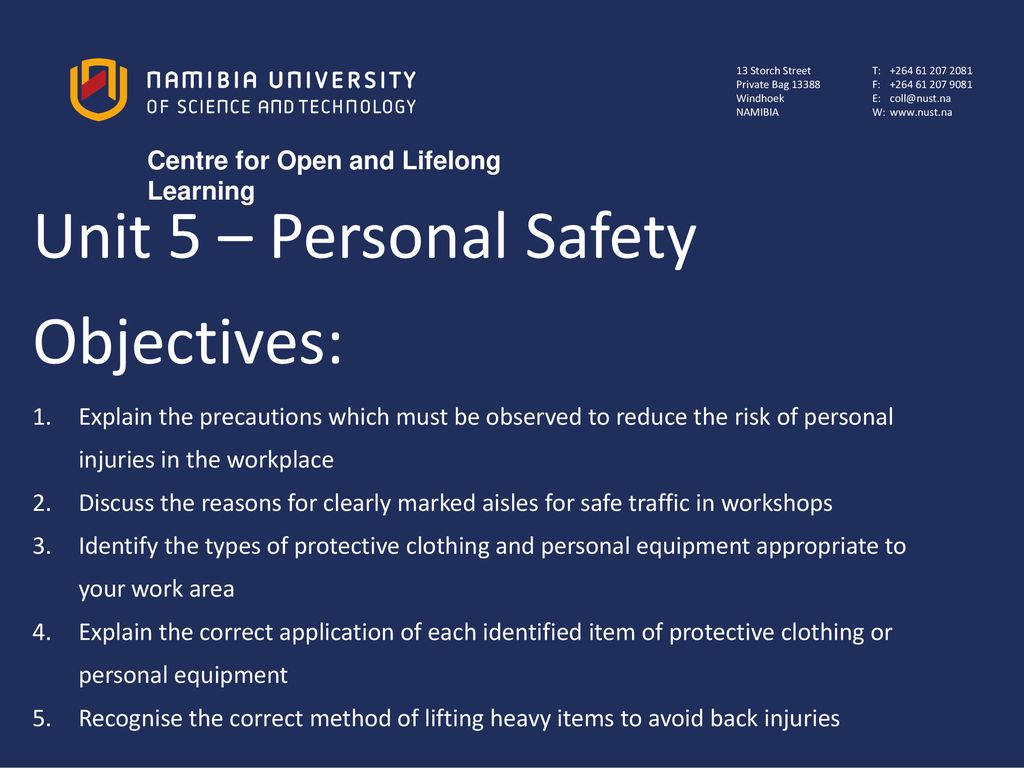 NAMIBIA UNIVERSITY
OF SCIENCE AND TECHNOLOGY

13 Storch Street
Private Bag 13388
Windhoek
NAMIBIA

T: +264 61 207 2081
F: +264 61 207 9081
E: coll@nust.na
W: www.nust.na

Centre for Open and Lifelong Learning

Unit 5 – Personal Safety

Objectives:

1. Explain the precautions which must be observed to reduce the risk of personal injuries in the workplace
2. Discuss the reasons for clearly marked aisles for safe traffic in workshops
3. Identify the types of protective clothing and personal equipment appropriate to your work area
4. Explain the correct application of each identified item of protective clothing or personal equipment
5. Recognise the correct method of lifting heavy items to avoid back injuries